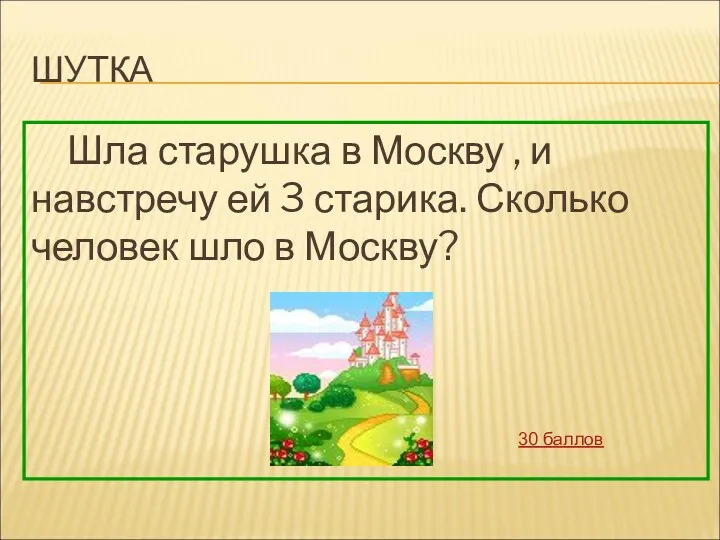 ШУТКА

Шла старушка в Москву , и навстречу ей 3 старика. Сколько человек шло в Москву?

30 баллов